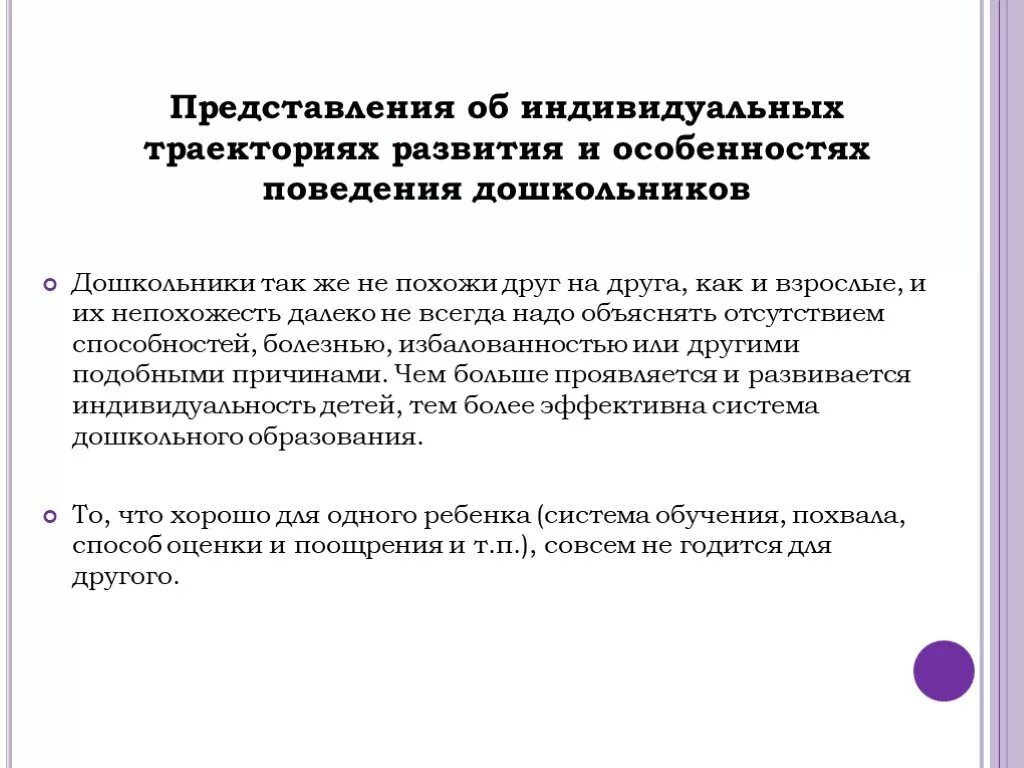 Представления об индивидуальных траекториях развития и особенностях поведения дошкольников

Дошкольники так же не похожи друг на друга, как и взрослые, и их непохожесть далеко не всегда надо объяснять отсутствием способностей, болезнью, избалованностью или другими подобными причинами. Чем больше проявляется и развивается индивидуальность детей, тем более эффективна система дошкольного образования.

То, что хорошо для одного ребенка (система обучения, похвала, способ оценки и поощрения и т.п.), совсем не годится для другого.